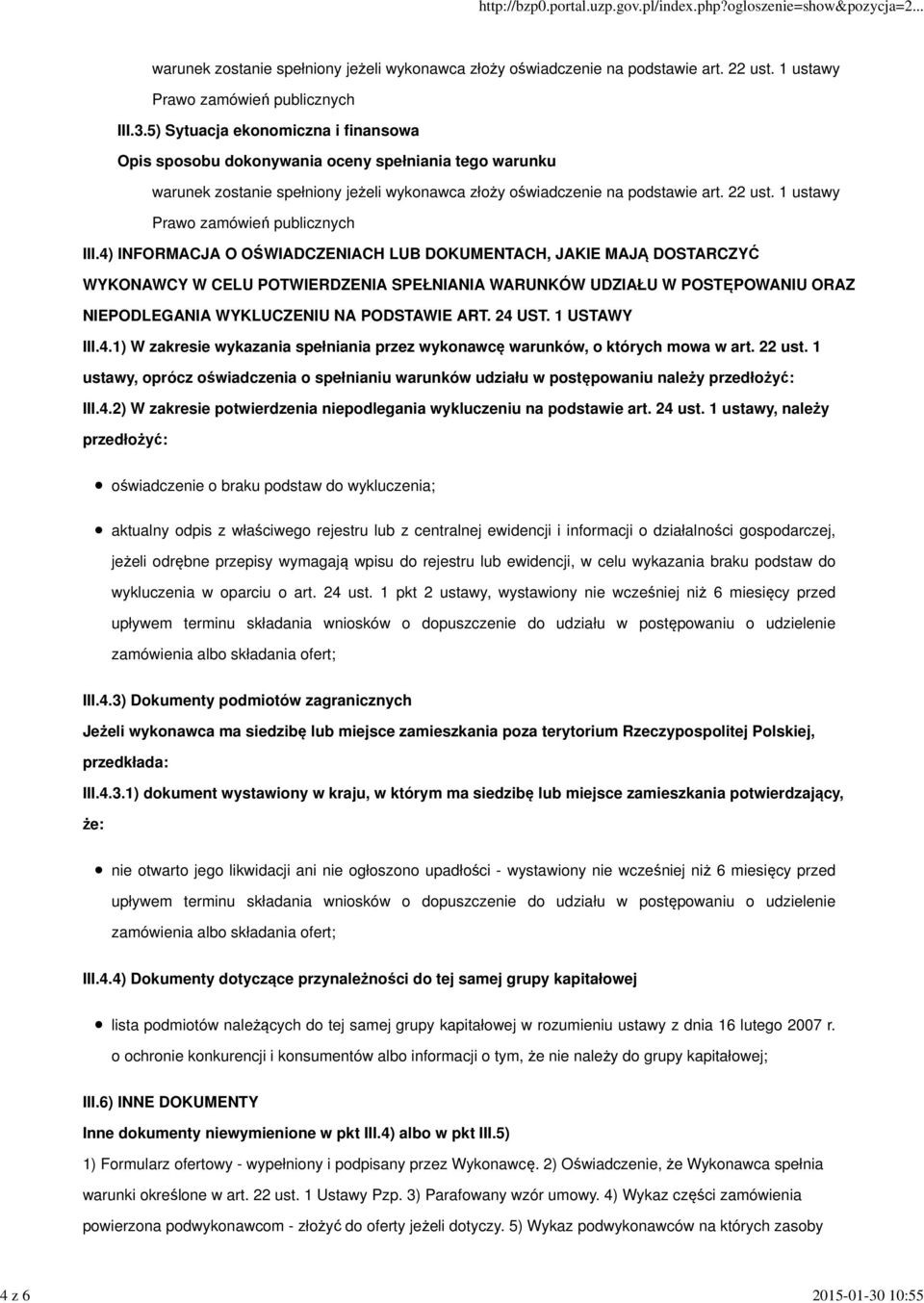 http://bzp0.portal.uzp.gov.pl/index.php?ogloszenie=show&pozycja=2...

warunek zostanie spełniony jeżeli wykonawca złoży oświadczenie na podstawie art. 22 ust. 1 ustawy Prawo zamówień publicznych

III.3.5) Sytuacja ekonomiczna i finansowa

Opis sposobu dokonywania oceny spełniania tego warunku

warunek zostanie spełniony jeżeli wykonawca złoży oświadczenie na podstawie art. 22 ust. 1 ustawy Prawo zamówień publicznych

III.4) INFORMACJA O OŚWIADCZENIACH LUB DOKUMENTACH, JAKIE MAJĄ DOSTARCZYĆ WYKONAWCY W CELU POTWIERDZENIA SPEŁNIANIA WARUNKÓW UDZIAŁU W POSTĘPOWANIU ORAZ NIEPODLEGANIA WYKLUCZENIU NA PODSTAWIE ART. 24 UST. 1 USTAWY

III.4.1) W zakresie wykazania spełniania przez wykonawcę warunków, o których mowa w art. 22 ust. 1 ustawy, oprócz oświadczenia o spełnianiu warunków udziału w postępowaniu należy przedłożyć:

III.4.2) W zakresie potwierdzenia niepodlegania wykluczeniu na podstawie art. 24 ust. 1 ustawy, należy przedłożyć:

oświadczenie o braku podstaw do wykluczenia;

aktualny odpis z właściwego rejestru lub z centralnej ewidencji i informacji o działalności gospodarczej, jeżeli odrębne przepisy wymagają wpisu do rejestru lub ewidencji, w celu wykazania braku podstaw do wykluczenia w oparciu o art. 24 ust. 1 pkt 2 ustawy, wystawiony nie wcześniej niż 6 miesięcy przed upływem terminu składania wniosków o dopuszczenie do udziału w postępowaniu o udzielenie zamówienia albo składania ofert;

III.4.3) Dokumenty podmiotów zagranicznych

Jeżeli wykonawca ma siedzibę lub miejsce zamieszkania poza terytorium Rzeczypospolitej Polskiej, przedkłada:

III.4.3.1) dokument wystawiony w kraju, w którym ma siedzibę lub miejsce zamieszkania potwierdzający, że:

nie otwarto jego likwidacji ani nie ogłoszono upadłości - wystawiony nie wcześniej niż 6 miesięcy przed upływem terminu składania wniosków o dopuszczenie do udziału w postępowaniu o udzielenie zamówienia albo składania ofert;

III.4.4) Dokumenty dotyczące przynależności do tej samej grupy kapitałowej

lista podmiotów należących do tej samej grupy kapitałowej w rozumieniu ustawy z dnia 16 lutego 2007 r. o ochronie konkurencji i konsumentów albo informacji o tym, że nie należy do grupy kapitałowej;

III.6) INNE DOKUMENTY

Inne dokumenty niewymienione w pkt III.4) albo w pkt III.5)

1) Formularz ofertowy - wypełniony i podpisany przez Wykonawcę. 2) Oświadczenie, że Wykonawca spełnia warunki określone w art. 22 ust. 1 Ustawy Pzp. 3) Parafowany wzór umowy. 4) Wykaz części zamówienia powierzona podwykonawcom - złożyć do oferty jeżeli dotyczy. 5) Wykaz podwykonawców na których zasoby

4 z 6

2015-01-30 10:55